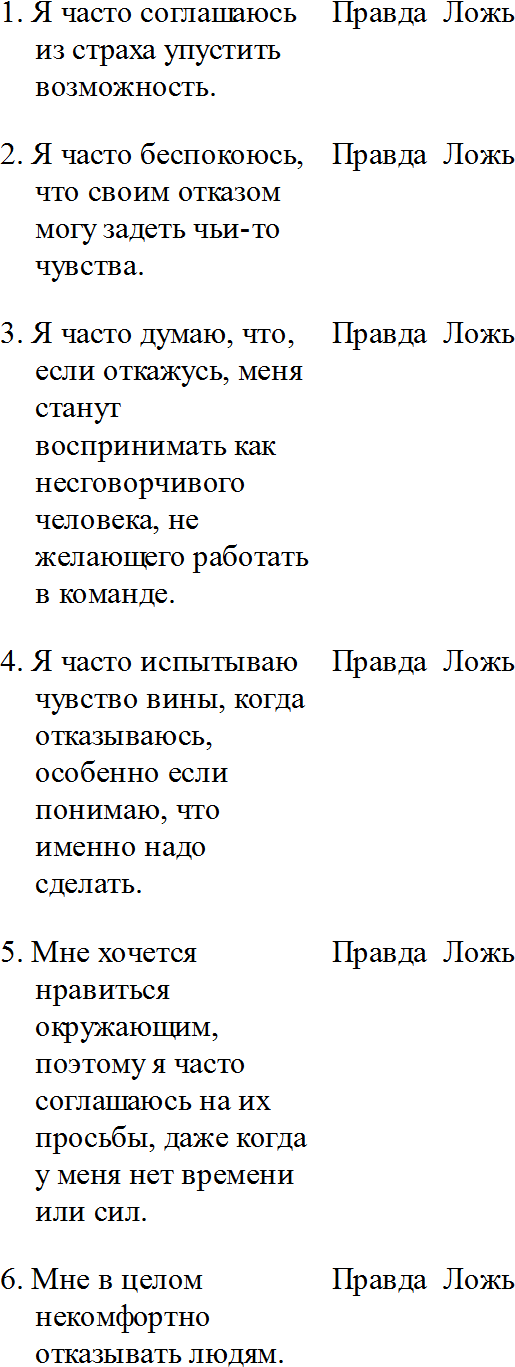 1. Я часто соглашаюсь из страха упустить возможность. Правда Ложь

2. Я часто беспокоюсь, что своим отказом могу задеть чьи-то чувства. Правда Ложь

3. Я часто думаю, что, если откажусь, меня станут воспринимать как несговорчивого человека, не желающего работать в команде. Правда Ложь

4. Я часто испытываю чувство вины, когда отказываюсь, особенно если понимаю, что именно надо сделать. Правда Ложь

5. Мне хочется нравиться окружающим, поэтому я часто соглашаюсь на их просьбы, даже когда у меня нет времени или сил. Правда Ложь

6. Мне в целом некомфортно отказывать людям. Правда Ложь